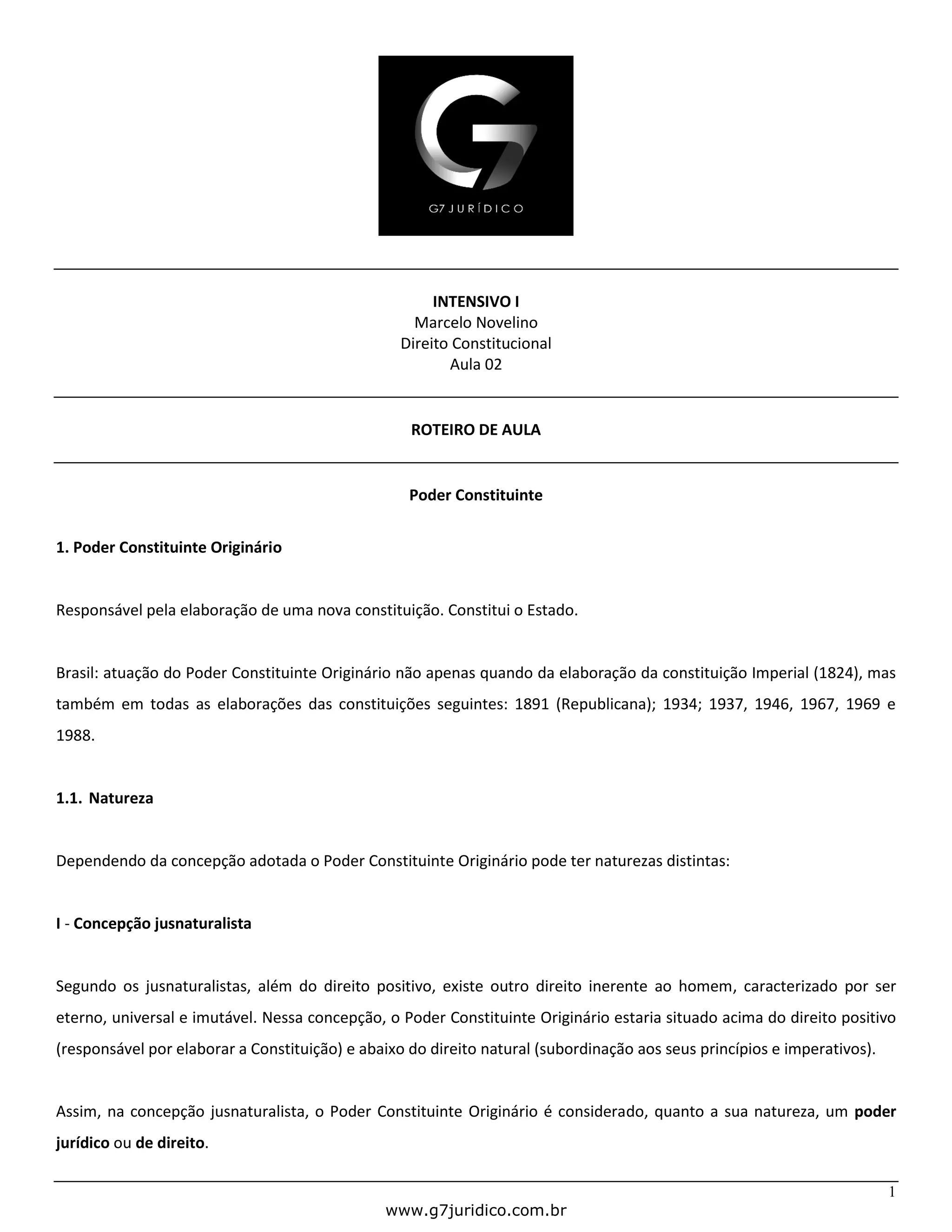 G7 JURÍDICO

INTENSIVO I
Marcelo Novelino
Direito Constitucional
Aula 02

ROTEIRO DE AULA

Poder Constituinte

1. Poder Constituinte Originário

Responsável pela elaboração de uma nova constituição. Constitui o Estado.

Brasil: atuação do Poder Constituinte Originário não apenas quando da elaboração da constituição Imperial (1824), mas também em todas as elaborações das constituições seguintes: 1891 (Republicana); 1934; 1937, 1946, 1967, 1969 e 1988.

1.1. Natureza

Dependendo da concepção adotada o Poder Constituinte Originário pode ter naturezas distintas:

I - Concepção jusnaturalista

Segundo os jusnaturalistas, além do direito positivo, existe outro direito inerente ao homem, caracterizado por ser eterno, universal e imutável. Nessa concepção, o Poder Constituinte Originário estaria situado acima do direito positivo (responsável por elaborar a Constituição) e abaixo do direito natural (subordinação aos seus princípios e imperativos).

Assim, na concepção jusnaturalista, o Poder Constituinte Originário é considerado, quanto a sua natureza, um poder jurídico ou de direito.

1

www.g7juridico.com.br